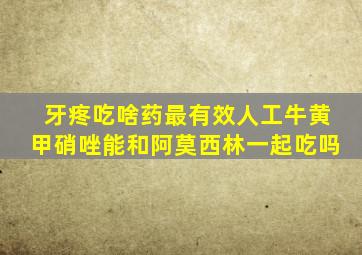 牙疼吃啥药最有效人工牛黄甲硝唑能和阿莫西林一起吃吗